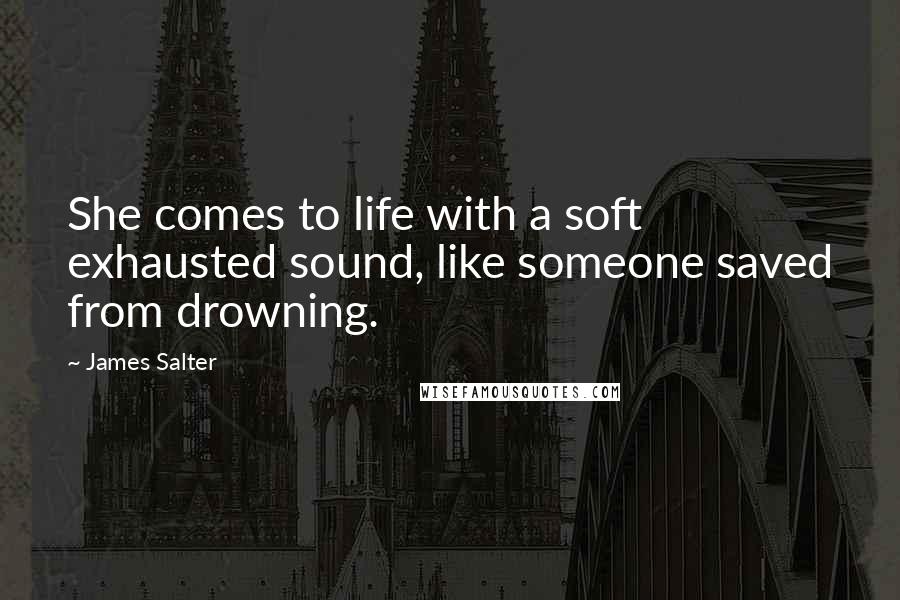 She comes to life with a soft exhausted sound, like someone saved from drowning.

~ James Salter

WISEFAMOUSQUOTES.COM